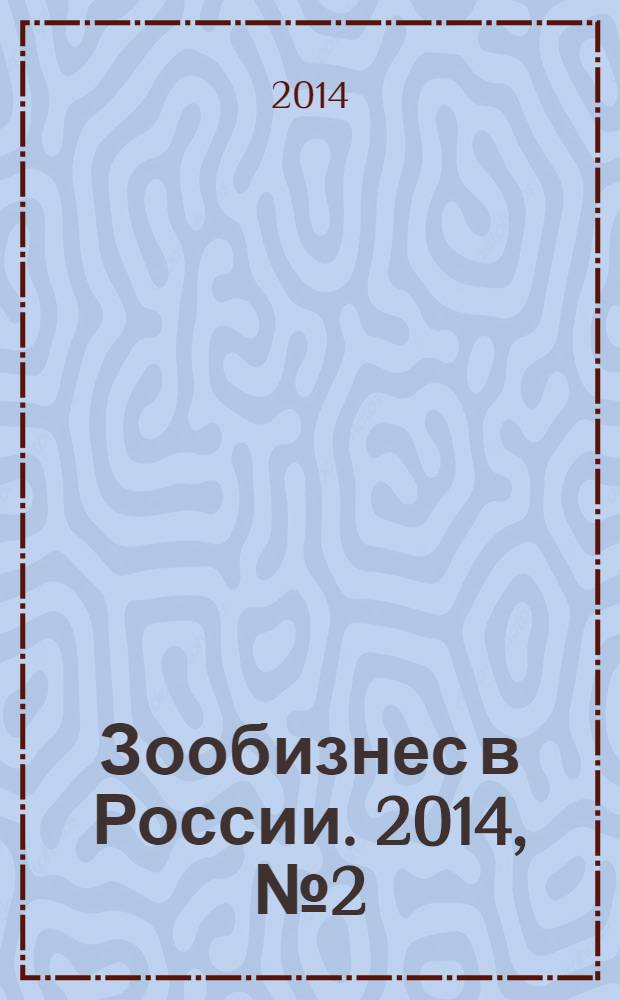 2014

Зообизнес в России. 2014, №2